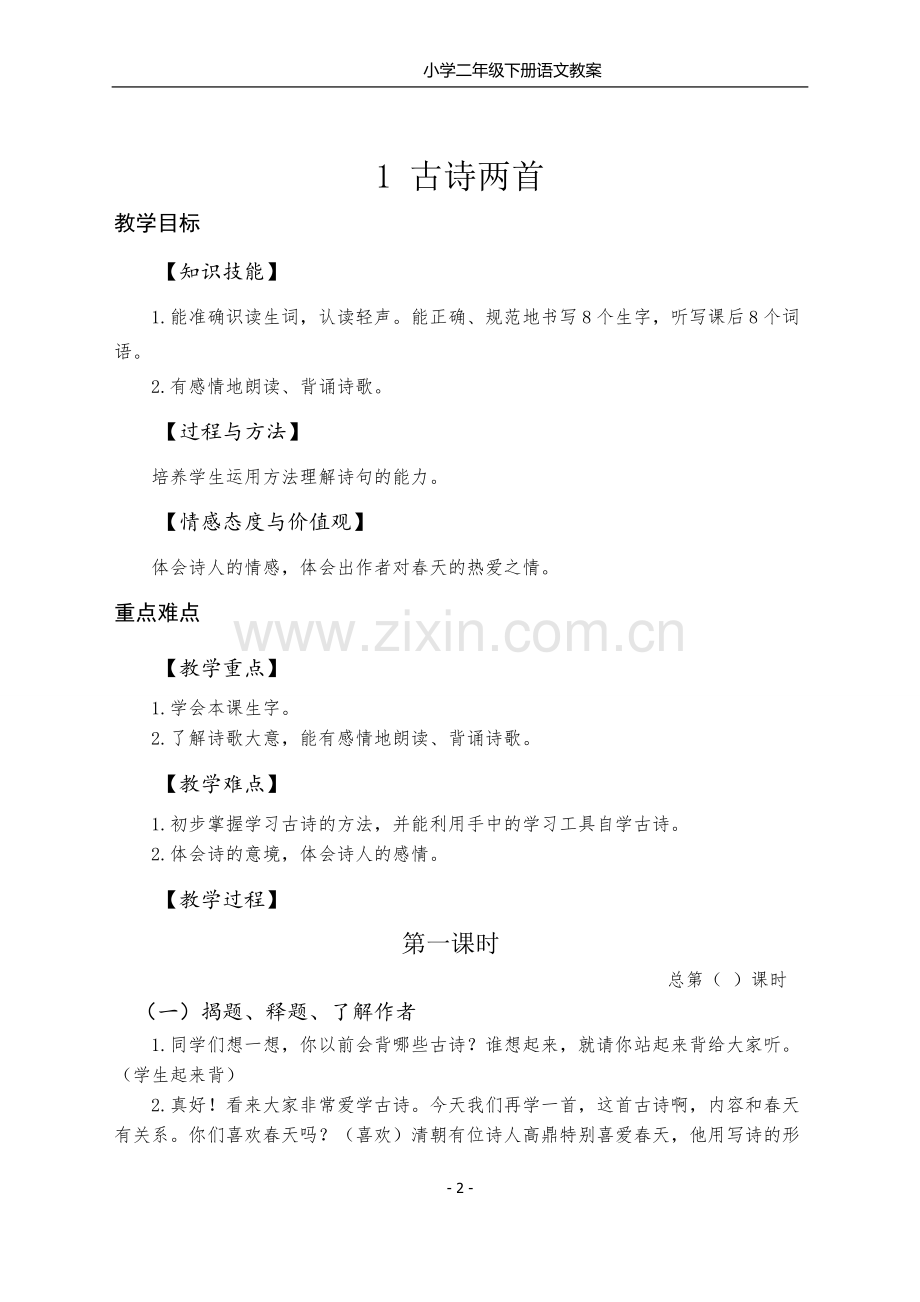 小学二年级下册语文教案

1 古诗两首

教学目标

【知识技能】

1.能准确识读生词，认读轻声。能正确、规范地书写8个生字，听写课后8个词语。

2.有感情地朗读、背诵诗歌。

【过程与方法】

培养学生运用方法理解诗句的能力。

【情感态度与价值观】

体会诗人的情感，体会出作者对春天的热爱之情。

重点难点

www.zixin.com.cn

【教学重点】

1.学会本课生字。
2.了解诗歌大意，能有感情地朗读、背诵诗歌。

【教学难点】

1.初步掌握学习古诗的方法，并能利用手中的学习工具自学古诗。
2.体会诗的意境，体会诗人的感情。

【教学过程】

第一课时

总第（ ）课时

（一）揭题、释题、了解作者

1.同学们想一想，你以前会背哪些古诗？谁想起来，就请你站起来背给大家听。（学生起来背）

2.真好！看来大家非常爱学古诗。今天我们再学一首，这首古诗啊，内容和春天有关系。你们喜欢春天吗？（喜欢）清朝有位诗人高鼎特别喜爱春天，他用写诗的形

- 2 -